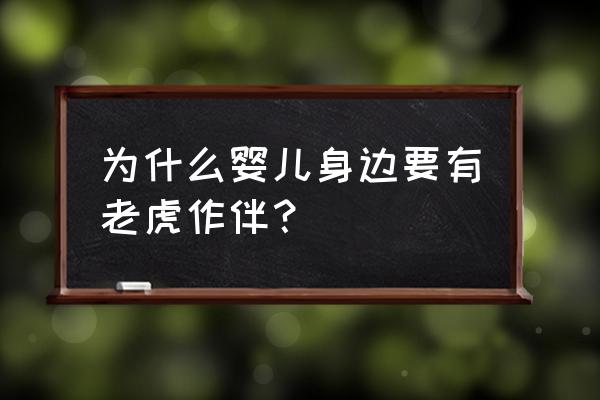 为什么婴儿身边要有老虎作伴？